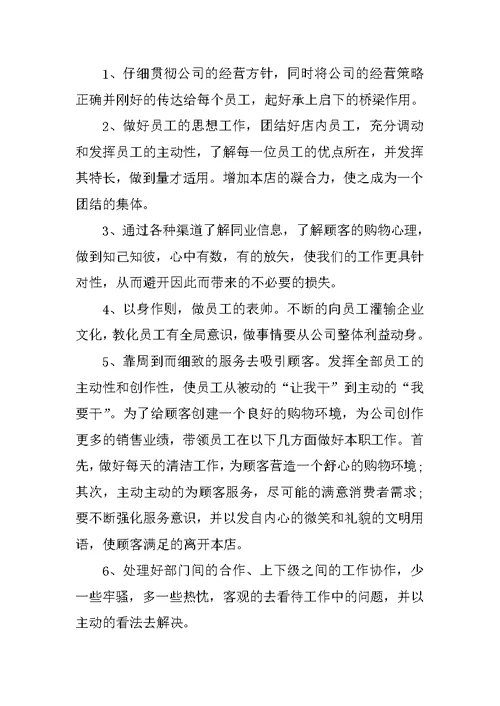 1、仔细贯彻公司的经营方针，同时将公司的经营策略正确并刚好的传达给每个员工，起好承上启下的桥梁作用。

2、做好员工的思想工作，团结好店内员工，充分调动和发挥员工的主动性，了解每一位员工的优点所在，并发挥其特长，做到量才适用。增加本店的凝合力，使之成为一个团结的集体。

3、通过各种渠道了解同业信息，了解顾客的购物心理，做到知己知彼，心中有数，有的放矢，使我们的工作更具针对性，从而避开因此而带来的不必要的损失。

4、以身作则，做员工的表帅。不断的向员工灌输企业文化，教化员工有全局意识，做事情要从公司整体利益动身。

5、靠周到而细致的服务去吸引顾客。发挥全部员工的主动性和创作性，使员工从被动的“让我干”到主动的“我要干”。为了给顾客创建一个良好的购物环境，为公司创作更多的销售业绩，带领员工在以下几方面做好本职工作。首先，做好每天的清洁工作，为顾客营造一个舒心的购物环境；其次，主动主动的为顾客服务，尽可能的满意消费者需求；要不断强化服务意识，并以发自内心的微笑和礼貌的文明用语，使顾客满足的离开本店。

6、处理好部门间的合作、上下级之间的工作协作，少一些牢骚，多一些热忱，客观的去看待工作中的问题，并以主动的看法去解决。